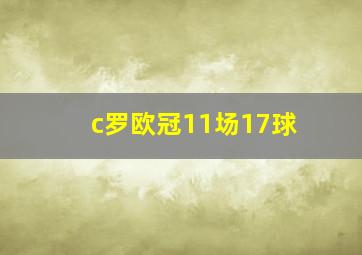 c罗欧冠11场17球